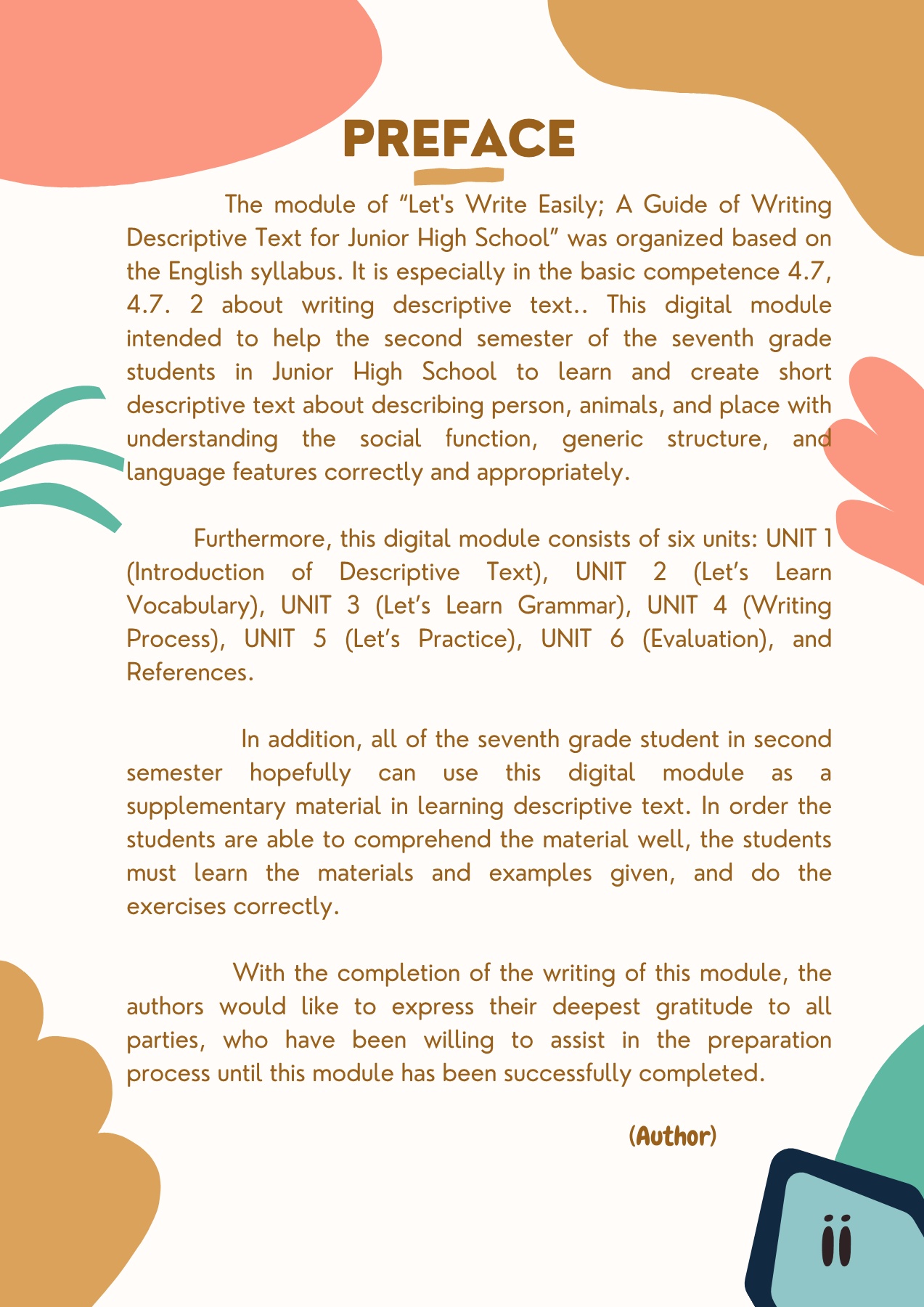 PREFACE

The module of “Let's Write Easily; A Guide of Writing Descriptive Text for Junior High School” was organized based on the English syllabus. It is especially in the basic competence 4.7, 4.7. 2 about writing descriptive text.. This digital module intended to help the second semester of the seventh grade students in Junior High School to learn and create short descriptive text about describing person, animals, and place with understanding the social function, generic structure, and language features correctly and appropriately.

Furthermore, this digital module consists of six units: UNIT 1 (Introduction of Descriptive Text), UNIT 2 (Let’s Learn Vocabulary), UNIT 3 (Let’s Learn Grammar), UNIT 4 (Writing Process), UNIT 5 (Let’s Practice), UNIT 6 (Evaluation), and References.

In addition, all of the seventh grade student in second semester hopefully can use this digital module as a supplementary material in learning descriptive text. In order the students are able to comprehend the material well, the students must learn the materials and examples given, and do the exercises correctly.

With the completion of the writing of this module, the authors would like to express their deepest gratitude to all parties, who have been willing to assist in the preparation process until this module has been successfully completed.

(Author)

ii